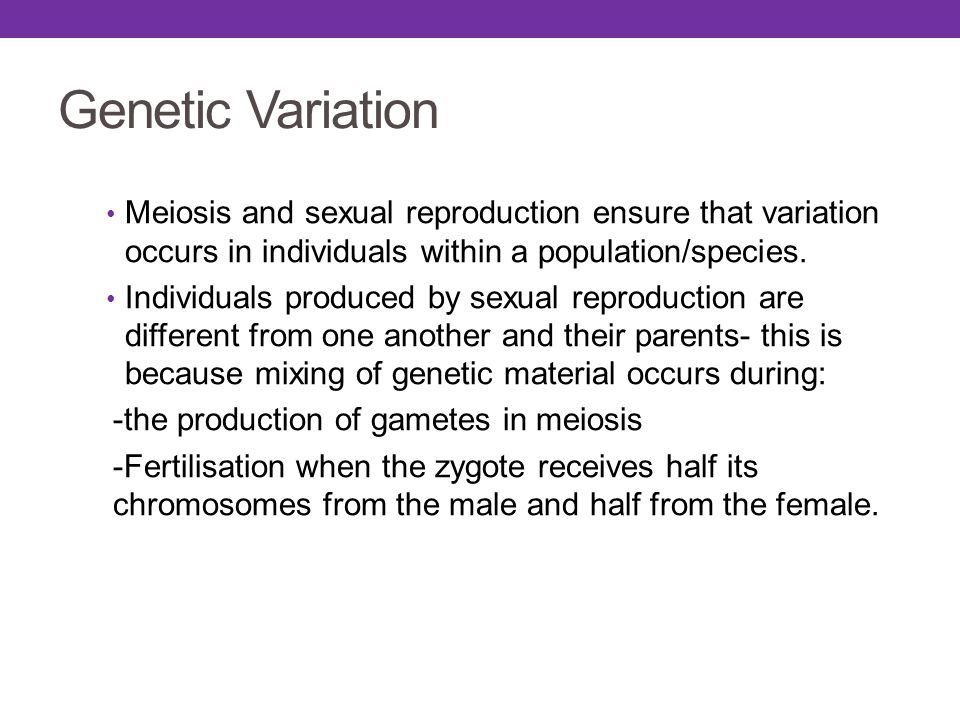 Genetic Variation

• Meiosis and sexual reproduction ensure that variation occurs in individuals within a population/species.

• Individuals produced by sexual reproduction are different from one another and their parents- this is because mixing of genetic material occurs during:

-the production of gametes in meiosis

-Fertilisation when the zygote receives half its chromosomes from the male and half from the female.